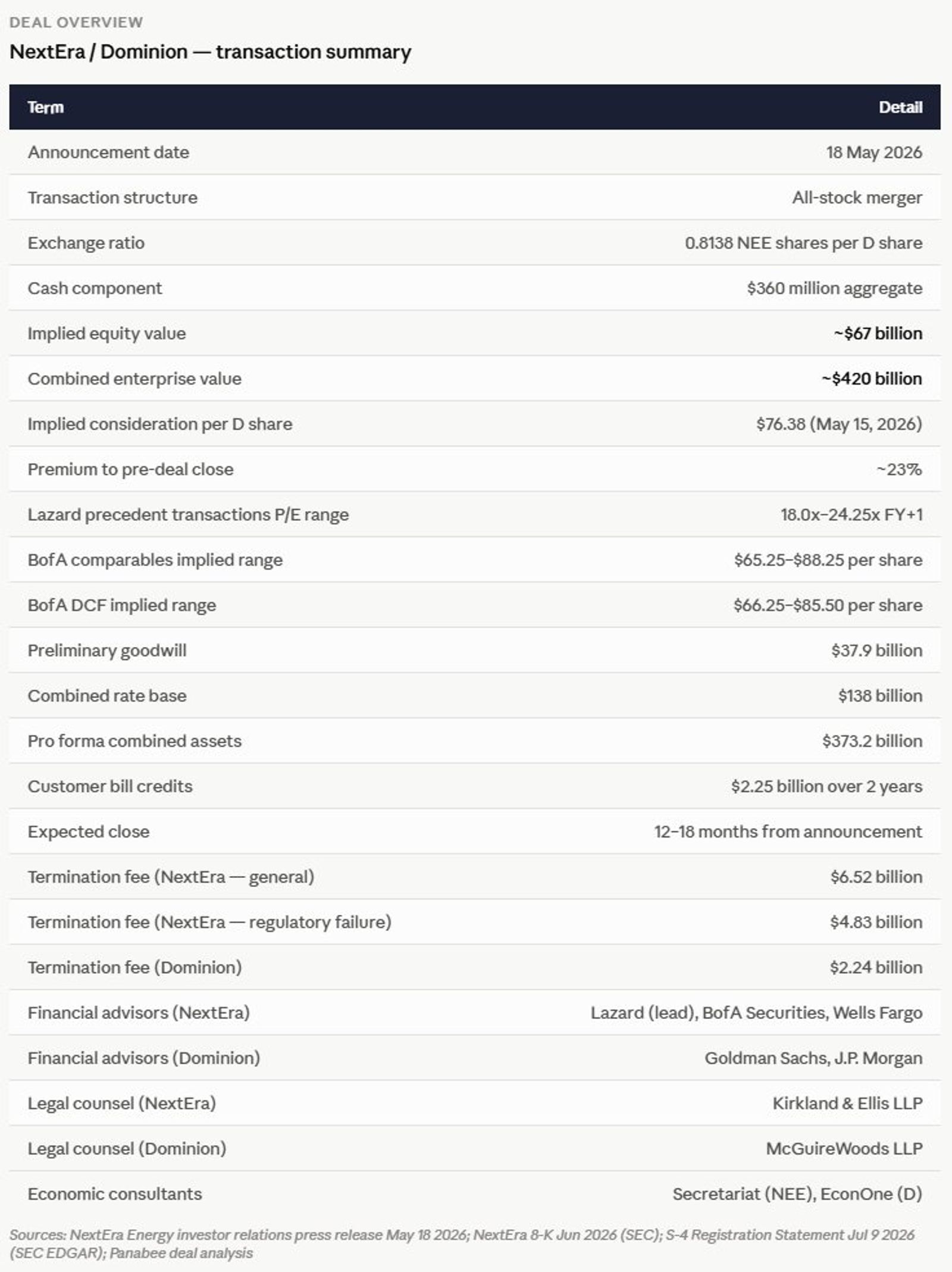 DEAL OVERVIEW

NextEra / Dominion — transaction summary

| Term | Detail |
|---|---|
| Announcement date | 18 May 2026 |
| Transaction structure | All-stock merger |
| Exchange ratio | 0.8138 NEE shares per D share |
| Cash component | \$360 million aggregate |
| Implied equity value | ~\$67 billion |
| Combined enterprise value | ~\$420 billion |
| Implied consideration per D share | \$76.38 (May 15, 2026) |
| Premium to pre-deal close | ~23% |
| Lazard precedent transactions P/E range | 18.0x–24.25x FY+1 |
| BofA comparables implied range | \$65.25–\$88.25 per share |
| BofA DCF implied range | \$66.25–\$85.50 per share |
| Preliminary goodwill | \$37.9 billion |
| Combined rate base | \$138 billion |
| Pro forma combined assets | \$373.2 billion |
| Customer bill credits | \$2.25 billion over 2 years |
| Expected close | 12–18 months from announcement |
| Termination fee (NextEra — general) | \$6.52 billion |
| Termination fee (NextEra — regulatory failure) | \$4.83 billion |
| Termination fee (Dominion) | \$2.24 billion |
| Financial advisors (NextEra) | Lazard (lead), BofA Securities, Wells Fargo |
| Financial advisors (Dominion) | Goldman Sachs, J.P. Morgan |
| Legal counsel (NextEra) | Kirkland & Ellis LLP |
| Legal counsel (Dominion) | McGuireWoods LLP |
| Economic consultants | Secretariat (NEE), EconOne (D) |

Sources: NextEra Energy investor relations press release May 18 2026; NextEra 8-K Jun 2026 (SEC); S-4 Registration Statement Jul 9 2026 (SEC EDGAR); Panabee deal analysis